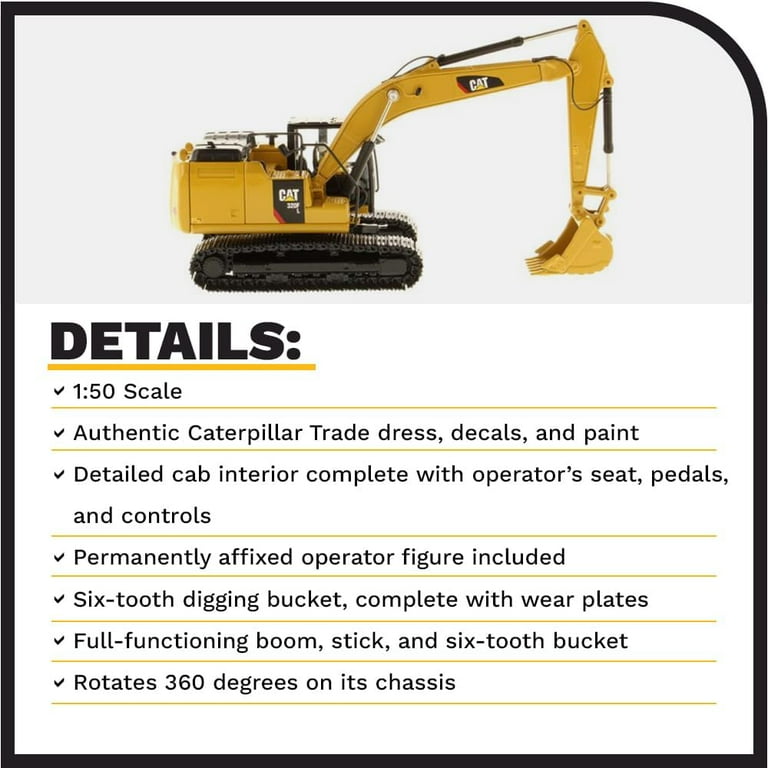 CAT

CAT
320F
L

DETAILS:

✓ 1:50 Scale

✓ Authentic Caterpillar Trade dress, decals, and paint

✓ Detailed cab interior complete with operator's seat, pedals, and controls

✓ Permanently affixed operator figure included

✓ Six-tooth digging bucket, complete with wear plates

✓ Full-functioning boom, stick, and six-tooth bucket

✓ Rotates 360 degrees on its chassis